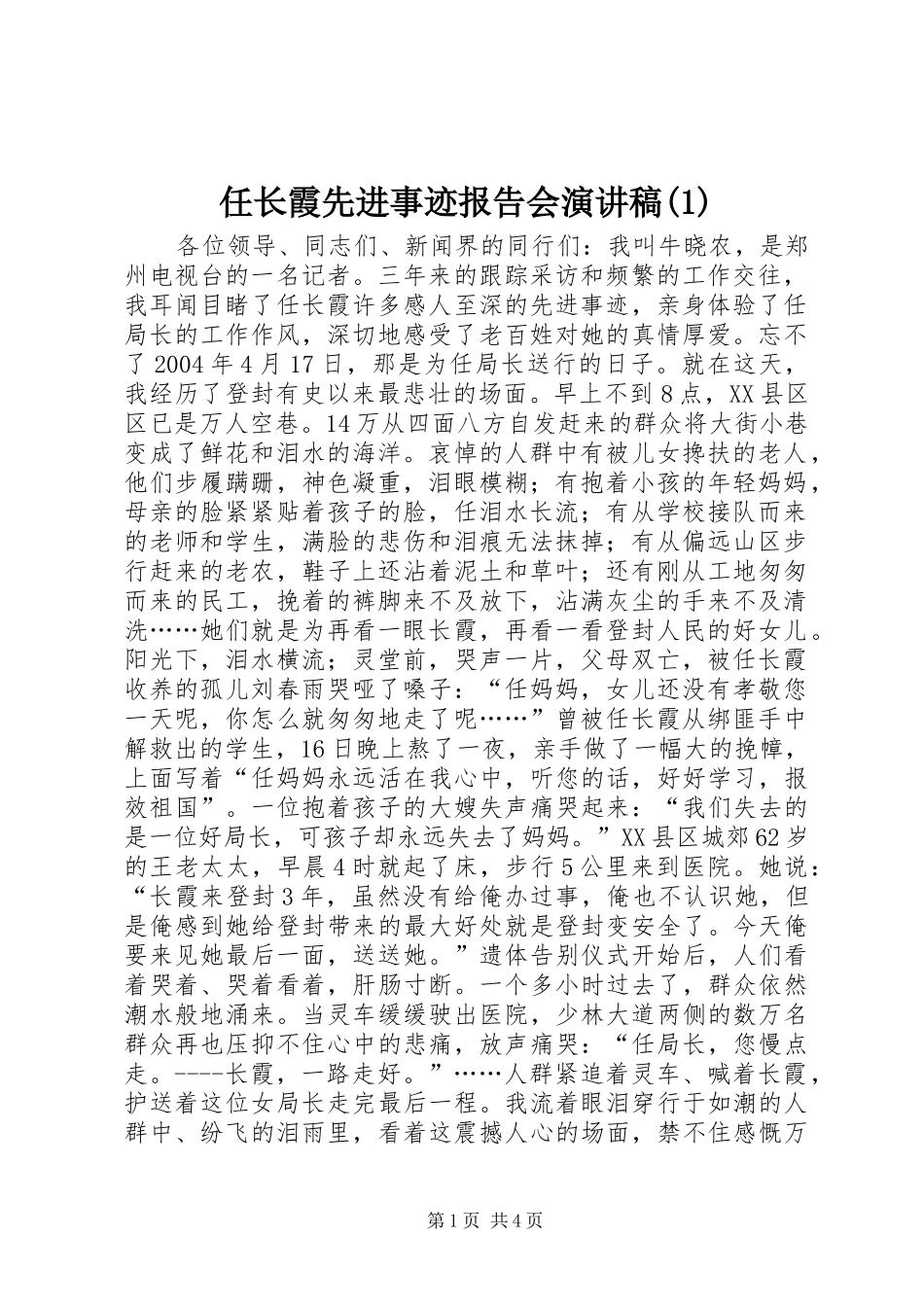 任长霞先进事迹报告会演讲稿(1)

各位领导、同志们、新闻界的同行们：我叫牛晓农，是郑州电视台的一名记者。三年来的跟踪采访和频繁的工作交往，我耳闻目睹了任长霞许多感人至深的先进事迹，亲身体验了任局长的工作作风，深切地感受了老百姓对她的真情厚爱。忘不了2004年4月17日，那是为任局长送行的日子。就在这天，我经历了登封有史以来最悲壮的场面。早上不到8点，XX县区区已是万人空巷。14万从四面八方自发赶来的群众将大街小巷变成了鲜花和泪水的海洋。哀悼的人群中有被儿女搀扶的老人，他们步履蹒跚，神色凝重，泪眼模糊；有抱着小孩的年轻妈妈，母亲的脸紧紧贴着孩子的脸，任泪水长流；有从学校接队而来的老师和学生，满脸的悲伤和泪痕无法抹掉；有从偏远山区步行赶来的老农，鞋子上还沾着泥土和草叶；还有刚从工地匆匆而来的民工，挽着的裤脚来不及放下，沾满灰尘的手来不及清洗……她们就是为再看一眼长霞，再看一看登封人民的好女儿。阳光下，泪水横流；灵堂前，哭声一片，父母双亡，被任长霞收养的孤儿刘春雨哭哑了嗓子：“任妈妈，女儿还没有孝敬您一天呢，你怎么就匆匆地走了呢……”曾被任长霞从绑匪手中解救出的学生，16日晚上熬了一夜，亲手做了一幅大的挽幛，上面写着“任妈妈永远活在我心中，听您的话，好好学习，报效祖国”。一位抱着孩子的大嫂失声痛哭起来：“我们失去的是一位好局长，可孩子却永远失去了妈妈。”XX县区城郊62岁的王老太太，早晨4时就起了床，步行5公里来到医院。她说：“长霞来登封3年，虽然没有给俺办过事，俺也不认识她，但是俺感到她给登封带来的最大好处就是登封变安全了。今天俺要来见她最后一面，送送她。”遗体告别仪式开始后，人们看着哭着、哭着看着，肝肠寸断。一个多小时过去了，群众依然潮水般地涌来。当灵车缓缓驶出医院，少林大道两侧的数万名群众再也压抑不住心中的悲痛，放声痛哭：“任局长，您慢点走。----长霞，一路走好。”……人群紧追着灵车、喊着长霞，护送着这位女局长走完最后一程。我流着眼泪穿行于如潮的人群中、纷飞的泪雨里，看着这震撼人心的场面，禁不住感慨万

第1页 共4页